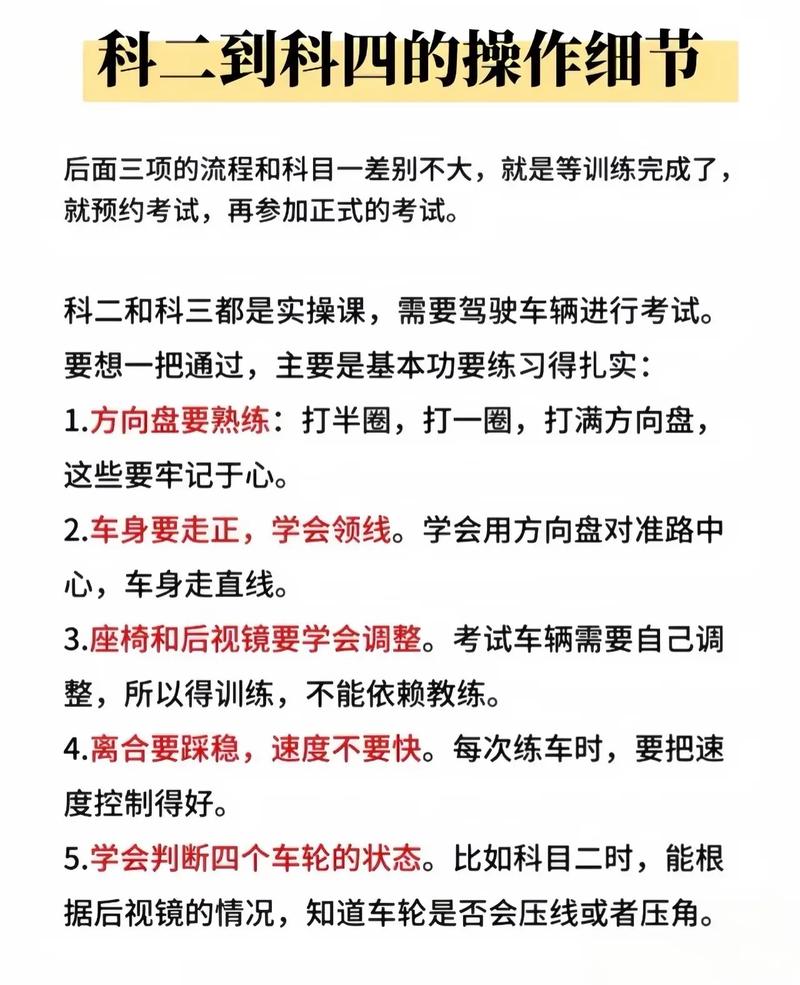 科二到科四的操作细节

后面三项的流程和科目一差别不大，就是等训练完成了，就预约考试，再参加正式的考试。

科二和科三都是实操课，需要驾驶车辆进行考试。要想一把通过，主要是基本功要练习得扎实：
1.方向盘要熟练：打半圈，打一圈，打满方向盘，这些要牢记于心。
2.车身要走正，学会领线。学会用方向盘对准路中心，车身走直线。
3.座椅和后视镜要学会调整。考试车辆需要自己调整，所以得训练，不能依赖教练。
4.离合要踩稳，速度不要快。每次练车时，要把速度控制得好。
5.学会判断四个车轮的状态。比如科目二时，能根据后视镜的情况，知道车轮是否会压线或者压角。